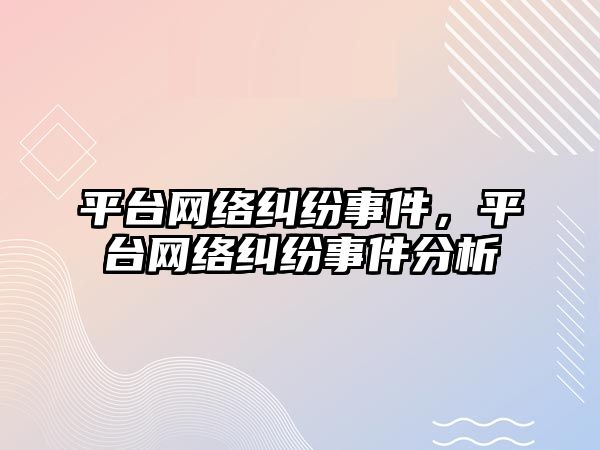 平台网络纠纷事件，平台网络纠纷事件分析